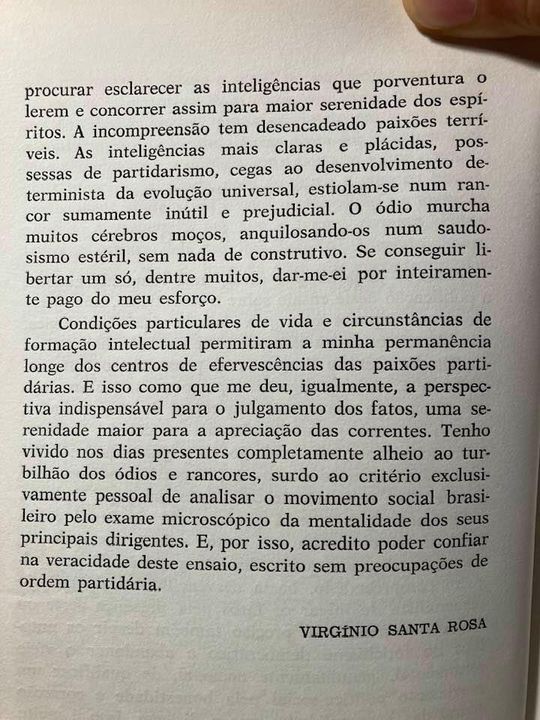 procurar esclarecer as inteligências que porventura o lerem e concorrer assim para maior serenidade dos espíritos. A incompreensão tem desencadeado paixões terríveis. As inteligências mais claras e plácidas, possessas de partidarismo, cegas ao desenvolvimento determinista da evolução universal, estiolam-se num rancor sumamente inútil e prejudicial. O ódio murcha muitos cérebros moços, anquilosando-os num saudosismo estéril, sem nada de construtivo. Se conseguir libertar um só, dentre muitos, dar-me-ei por inteiramente pago do meu esforço.

Condições particulares de vida e circunstâncias de formação intelectual permitiram a minha permanência longe dos centros de efervescências das paixões partidárias. E isso como que me deu, igualmente, a perspectiva indispensável para o julgamento dos fatos, uma serenidade maior para a apreciação das correntes. Tenho vivido nos dias presentes completamente alheio ao turbilhão dos ódios e rancores, surdo ao critério exclusivamente pessoal de analisar o movimento social brasileiro pelo exame microscópico da mentalidade dos seus principais dirigentes. E, por isso, acredito poder confiar na veracidade deste ensaio, escrito sem preocupações de ordem partidária.

VIRGÍNIO SANTA ROSA